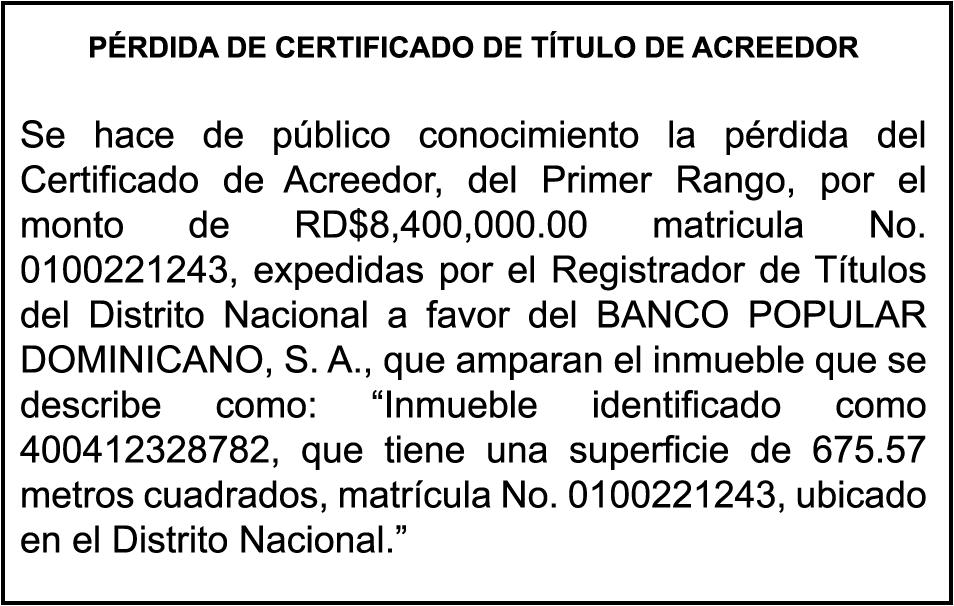 PÉRDIDA DE CERTIFICADO DE TÍTULO DE ACREEDOR

Se hace de público conocimiento la pérdida del Certificado de Acreedor, del Primer Rango, por el monto de RD$8,400,000.00 matricula No. 0100221243, expedidas por el Registrador de Títulos del Distrito Nacional a favor del BANCO POPULAR DOMINICANO, S. A., que amparan el inmueble que se describe como: “Inmueble identificado como 400412328782, que tiene una superficie de 675.57 metros cuadrados, matrícula No. 0100221243, ubicado en el Distrito Nacional.”